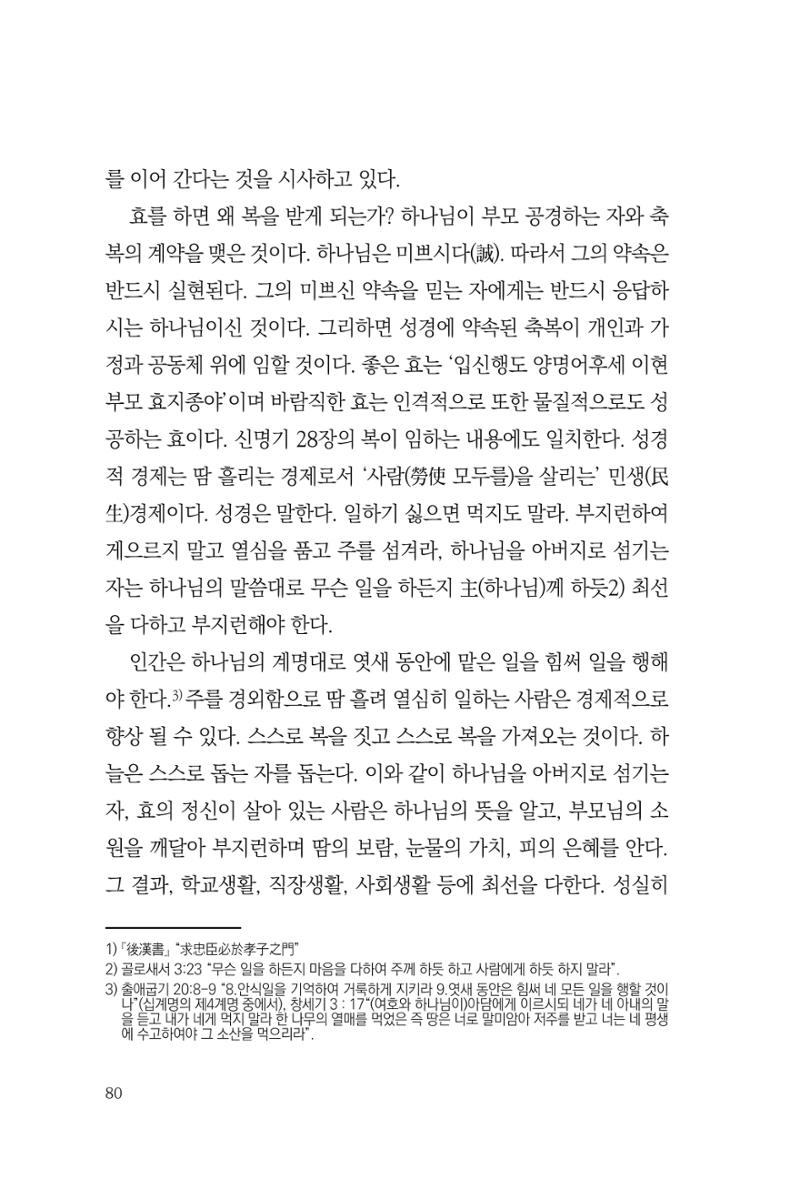 를 이어 간다는 것을 시사하고 있다.

효를 하면 왜 복을 받게 되는가? 하나님이 부모 공경하는 자와 축복의 계약을 맺은 것이다. 하나님은 미쁘시다(誠). 따라서 그의 약속은 반드시 실현된다. 그의 미쁘신 약속을 믿는 자에게는 반드시 응답하시는 하나님이신 것이다. 그리하면 성경에 약속된 축복이 개인과 가정과 공동체 위에 임할 것이다. 좋은 효는 '입신행도 양명어후세 이현부모 효지종야'이며 바람직한 효는 인격적으로 또한 물질적으로도 성공하는 효이다. 신명기 28장의 복이 임하는 내용에도 일치한다. 성경적 경제는 땀 흘리는 경제로서 '사람(勞使 모두를)을 살리는' 민생(民生)경제이다. 성경은 말한다. 일하기 싫으면 먹지도 말라. 부지런하여 게으르지 말고 열심을 품고 주를 섬겨라, 하나님을 아버지로 섬기는 자는 하나님의 말씀대로 무슨 일을 하든지 主(하나님)께 하듯2) 최선을 다하고 부지런해야 한다.

인간은 하나님의 계명대로 엿새 동안에 맡은 일을 힘써 일을 행해야 한다.$^{3)}$ 주를 경외함으로 땀 흘려 열심히 일하는 사람은 경제적으로 향상 될 수 있다. 스스로 복을 짓고 스스로 복을 가져오는 것이다. 하늘은 스스로 돕는 자를 돕는다. 이와 같이 하나님을 아버지로 섬기는 자, 효의 정신이 살아 있는 사람은 하나님의 뜻을 알고, 부모님의 소원을 깨달아 부지런하며 땀의 보람, 눈물의 가치, 피의 은혜를 안다. 그 결과, 학교생활, 직장생활, 사회생활 등에 최선을 다한다. 성실히

1) 「後漢書」 "求忠臣必於孝子之門"
2) 골로새서 3:23 "무슨 일을 하든지 마음을 다하여 주께 하듯 하고 사람에게 하듯 하지 말라".
3) 출애굽기 20:8-9 "8.안식일을 기억하여 거룩하게 지키라 9.엿새 동안은 힘써 네 모든 일을 행할 것이나"(십계명의 제4계명 중에서), 창세기 3 : 17"(여호와 하나님이)아담에게 이르시되 네가 네 아내의 말을 듣고 내가 네게 먹지 말라 한 나무의 열매를 먹었은 즉 땅은 너로 말미암아 저주를 받고 너는 네 평생에 수고하여야 그 소산을 먹으리라".

80